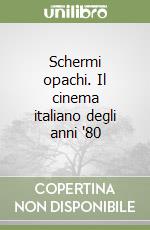 unilibro

Schermi opachi. Il cinema italiano degli anni '80

COPERTINA NON DISPONIBILE